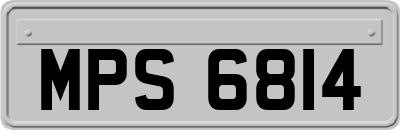 MPS 6814